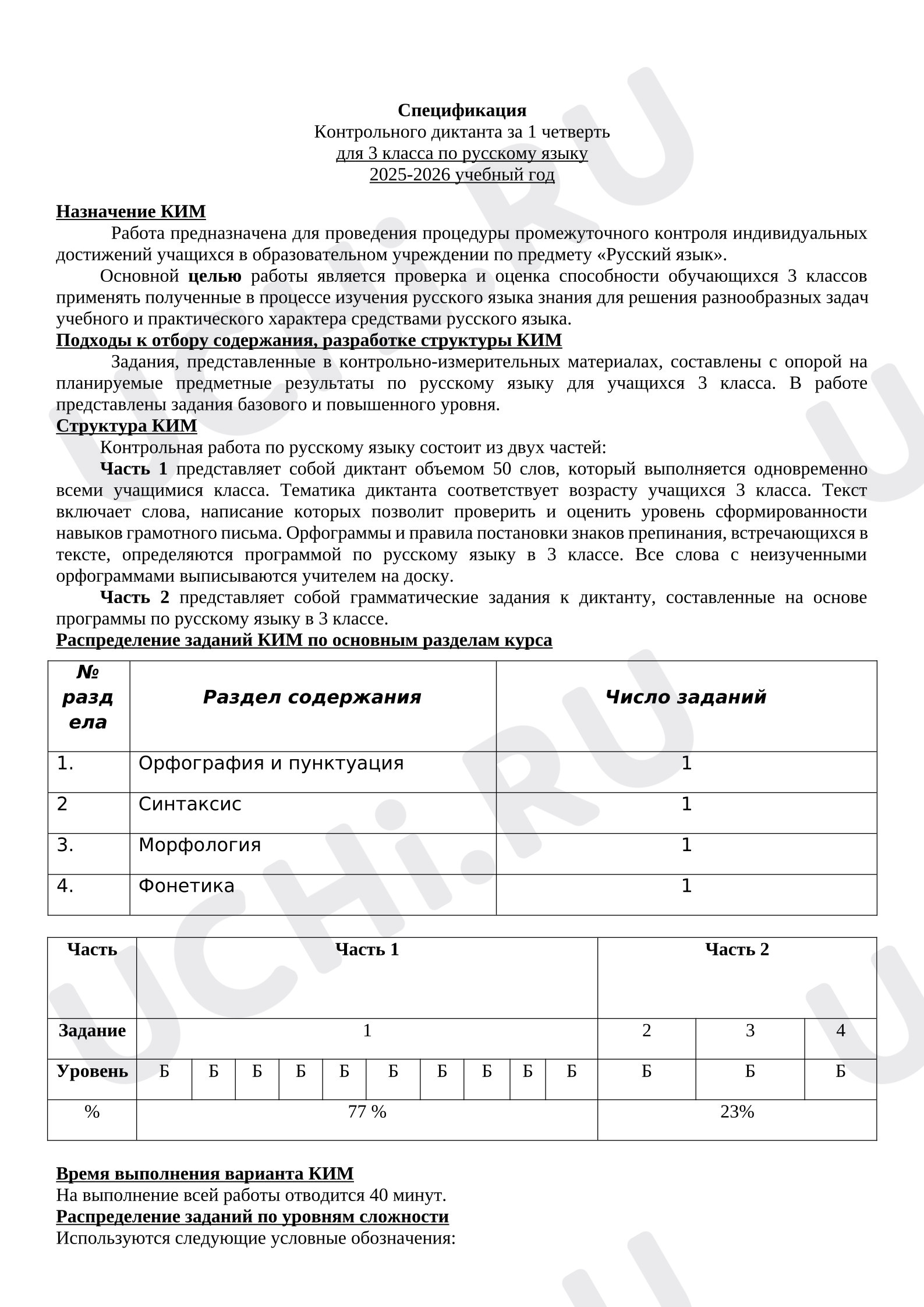 Спецификация
Контрольного диктанта за 1 четверть
для 3 класса по русскому языку
2025-2026 учебный год

Назначение КИМ

Работа предназначена для проведения процедуры промежуточного контроля индивидуальных достижений учащихся в образовательном учреждении по предмету «Русский язык».

Основной целью работы является проверка и оценка способности обучающихся 3 классов применять полученные в процессе изучения русского языка знания для решения разнообразных задач учебного и практического характера средствами русского языка.

Подходы к отбору содержания, разработке структуры КИМ

Задания, представленные в контрольно-измерительных материалах, составлены с опорой на планируемые предметные результаты по русскому языку для учащихся 3 класса. В работе представлены задания базового и повышенного уровня.

Структура КИМ

Контрольная работа по русскому языку состоит из двух частей:

Часть 1 представляет собой диктант объемом 50 слов, который выполняется одновременно всеми учащимися класса. Тематика диктанта соответствует возрасту учащихся 3 класса. Текст включает слова, написание которых позволит проверить и оценить уровень сформированности навыков грамотного письма. Орфограммы и правила постановки знаков препинания, встречающихся в тексте, определяются программой по русскому языку в 3 классе. Все слова с неизученными орфограммами выписываются учителем на доску.

Часть 2 представляет собой грамматические задания к диктанту, составленные на основе программы по русскому языку в 3 классе.

Распределение заданий КИМ по основным разделам курса

| № раздела | Раздел содержания | Число заданий |
|---|---|---|
| 1. | Орфография и пунктуация | 1 |
| 2 | Синтаксис | 1 |
| 3. | Морфология | 1 |
| 4. | Фонетика | 1 |

| Часть | Часть 1 | | | | | | | | | | Часть 2 | | |
|---|---|---|---|---|---|---|---|---|---|---|---|---|---|
| Задание | 1 | | | | | | | | | | 2 | 3 | 4 |
| Уровень | Б | Б | Б | Б | Б | Б | Б | Б | Б | Б | Б | Б | Б |
| % | 77 % | | | | | | | | | | 23% | | |

Время выполнения варианта КИМ
На выполнение всей работы отводится 40 минут.
Распределение заданий по уровням сложности
Используются следующие условные обозначения:

UCHi.RU